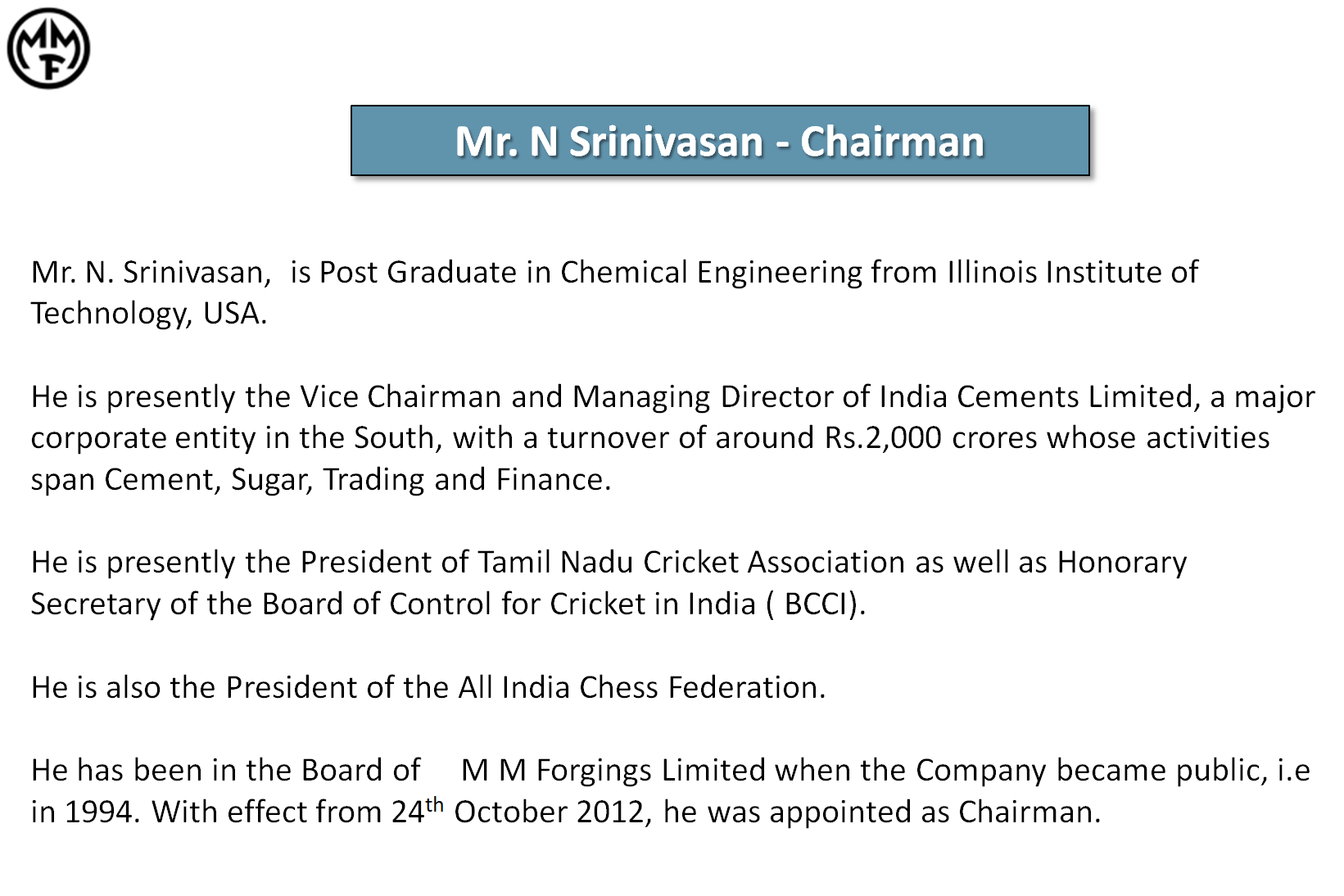 MMF

Mr. N Srinivasan - Chairman

Mr. N. Srinivasan, is Post Graduate in Chemical Engineering from Illinois Institute of Technology, USA.

He is presently the Vice Chairman and Managing Director of India Cements Limited, a major corporate entity in the South, with a turnover of around Rs.2,000 crores whose activities span Cement, Sugar, Trading and Finance.

He is presently the President of Tamil Nadu Cricket Association as well as Honorary Secretary of the Board of Control for Cricket in India ( BCCI).

He is also the President of the All India Chess Federation.

He has been in the Board of M M Forgings Limited when the Company became public, i.e in 1994. With effect from 24$^{th}$ October 2012, he was appointed as Chairman.